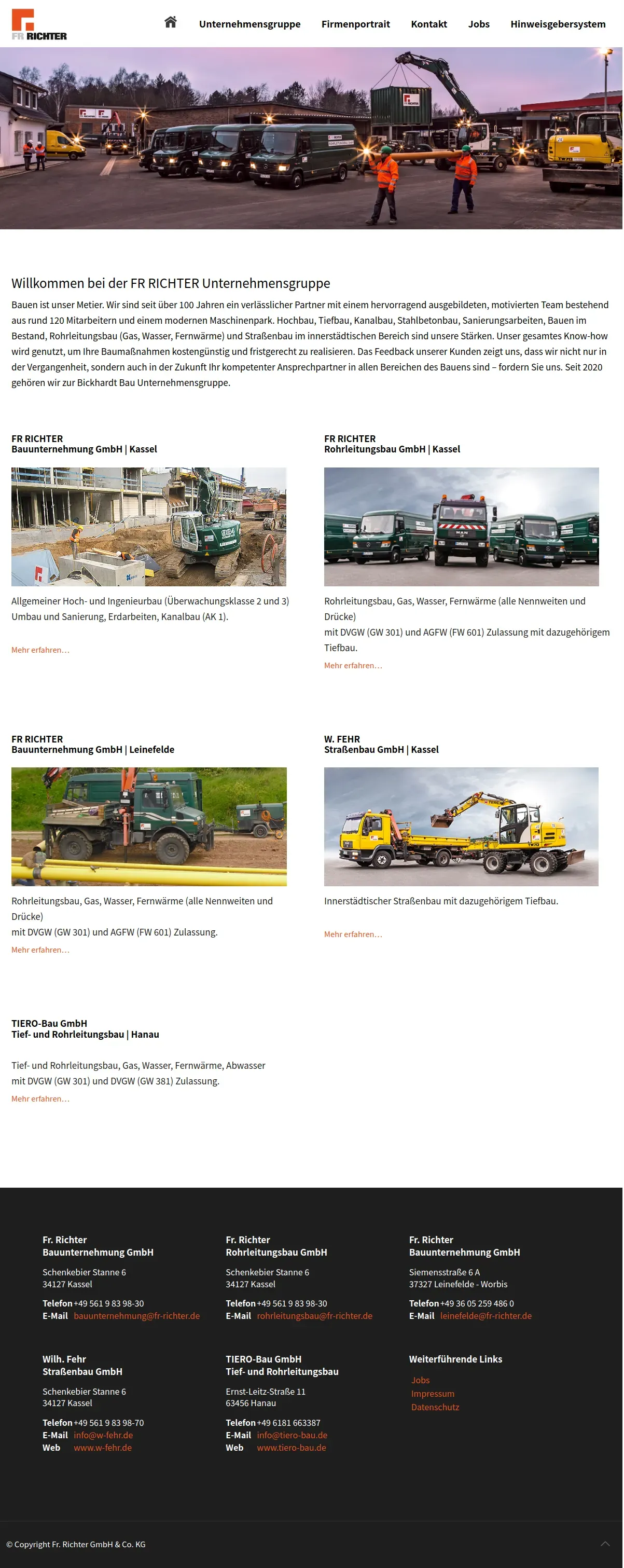 FR RICHTER

Unternehmensgruppe Firmenportrait Kontakt Jobs Hinweisgebersystem

Willkommen bei der FR RICHTER Unternehmensgruppe

Bauen ist unser Metier. Wir sind seit über 100 Jahren ein verlässlicher Partner mit einem hervorragend ausgebildeten, motivierten Team bestehend aus rund 120 Mitarbeitern und einem modernen Maschinenpark. Hochbau, Tiefbau, Kanalbau, Stahlbetonbau, Sanierungsarbeiten, Bauen im Bestand, Rohrleitungsbau (Gas, Wasser, Fernwärme) und Straßenbau im innerstädtischen Bereich sind unsere Stärken. Unser gesamtes Know-how wird genutzt, um Ihre Baumaßnahmen kostengünstig und fristgerecht zu realisieren. Das Feedback unserer Kunden zeigt uns, dass wir nicht nur in der Vergangenheit, sondern auch in der Zukunft Ihr kompetenter Ansprechpartner in allen Bereichen des Bauens sind – fordern Sie uns. Seit 2020 gehören wir zur Bickhardt Bau Unternehmensgruppe.

FR RICHTER
Bauunternehmung GmbH | Kassel

Allgemeiner Hoch- und Ingenieurbau (Überwachungsklasse 2 und 3)
Umbau und Sanierung, Erdarbeiten, Kanalbau (AK 1).

Mehr erfahren…

FR RICHTER
Rohrleitungsbau GmbH | Kassel

Rohrleitungsbau, Gas, Wasser, Fernwärme (alle Nennweiten und Drücke)
mit DVGW (GW 301) und AGFW (FW 601) Zulassung mit dazugehörigem Tiefbau.

Mehr erfahren…

FR RICHTER
Bauunternehmung GmbH | Leinefelde

Rohrleitungsbau, Gas, Wasser, Fernwärme (alle Nennweiten und Drücke)
mit DVGW (GW 301) und AGFW (FW 601) Zulassung.

Mehr erfahren…

W. FEHR
Straßenbau GmbH | Kassel

Innerstädtischer Straßenbau mit dazugehörigem Tiefbau.

Mehr erfahren…

TIERO-Bau GmbH
Tief- und Rohrleitungsbau | Hanau

Tief- und Rohrleitungsbau, Gas, Wasser, Fernwärme, Abwasser
mit DVGW (GW 301) und DVGW (GW 381) Zulassung.

Mehr erfahren…

Fr. Richter
Bauunternehmung GmbH

Schenkebier Stanne 6
34127 Kassel

Telefon +49 561 9 83 98-30
E-Mail bauunternehmung@fr-richter.de

Fr. Richter
Rohrleitungsbau GmbH

Schenkebier Stanne 6
34127 Kassel

Telefon +49 561 9 83 98-30
E-Mail rohrleitungsbau@fr-richter.de

Fr. Richter
Bauunternehmung GmbH

Siemensstraße 6 A
37327 Leinefelde - Worbis

Telefon +49 36 05 259 486 0
E-Mail leinefelde@fr-richter.de

Wilh. Fehr
Straßenbau GmbH

Schenkebier Stanne 6
34127 Kassel

Telefon +49 561 9 83 98-70
E-Mail info@w-fehr.de
Web www.w-fehr.de

TIERO-Bau GmbH
Tief- und Rohrleitungsbau

Ernst-Leitz-Straße 11
63456 Hanau

Telefon +49 6181 663387
E-Mail info@tiero-bau.de
Web www.tiero-bau.de

Weiterführende Links

Jobs
Impressum
Datenschutz

© Copyright Fr. Richter GmbH & Co. KG